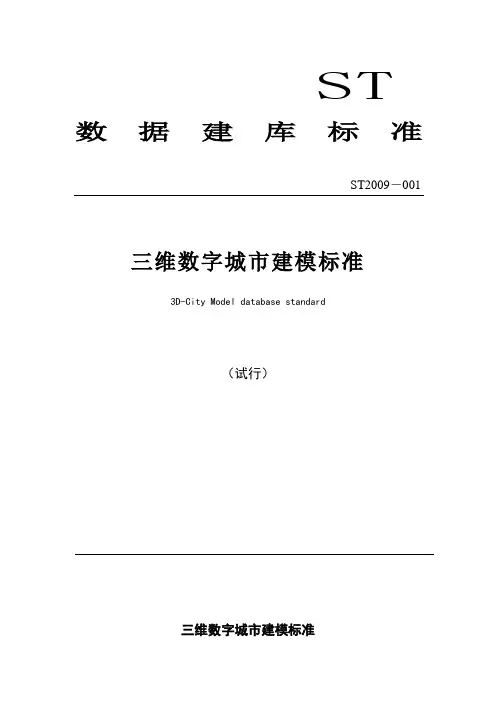 ST

数据建库标准

ST2009－001

三维数字城市建模标准

3D-City Model database standard

（试行）

三维数字城市建模标准